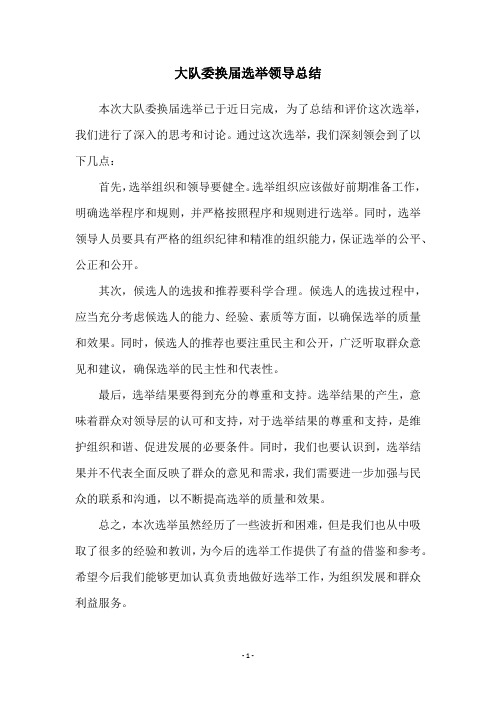 大队委换届选举领导总结

本次大队委换届选举已于近日完成，为了总结和评价这次选举，我们进行了深入的思考和讨论。通过这次选举，我们深刻领会到了以下几点：

首先，选举组织和领导要健全。选举组织应该做好前期准备工作，明确选举程序和规则，并严格按照程序和规则进行选举。同时，选举领导人员要具有严格的组织纪律和精准的组织能力，保证选举的公平、公正和公开。

其次，候选人的选拔和推荐要科学合理。候选人的选拔过程中，应当充分考虑候选人的能力、经验、素质等方面，以确保选举的质量和效果。同时，候选人的推荐也要注重民主和公开，广泛听取群众意见和建议，确保选举的民主性和代表性。

最后，选举结果要得到充分的尊重和支持。选举结果的产生，意味着群众对领导层的认可和支持，对于选举结果的尊重和支持，是维护组织和谐、促进发展的必要条件。同时，我们也要认识到，选举结果并不代表全面反映了群众的意见和需求，我们需要进一步加强与民众的联系和沟通，以不断提高选举的质量和效果。

总之，本次选举虽然经历了一些波折和困难，但是我们也从中吸取了很多的经验和教训，为今后的选举工作提供了有益的借鉴和参考。希望今后我们能够更加认真负责地做好选举工作，为组织发展和群众利益服务。

- 1 -